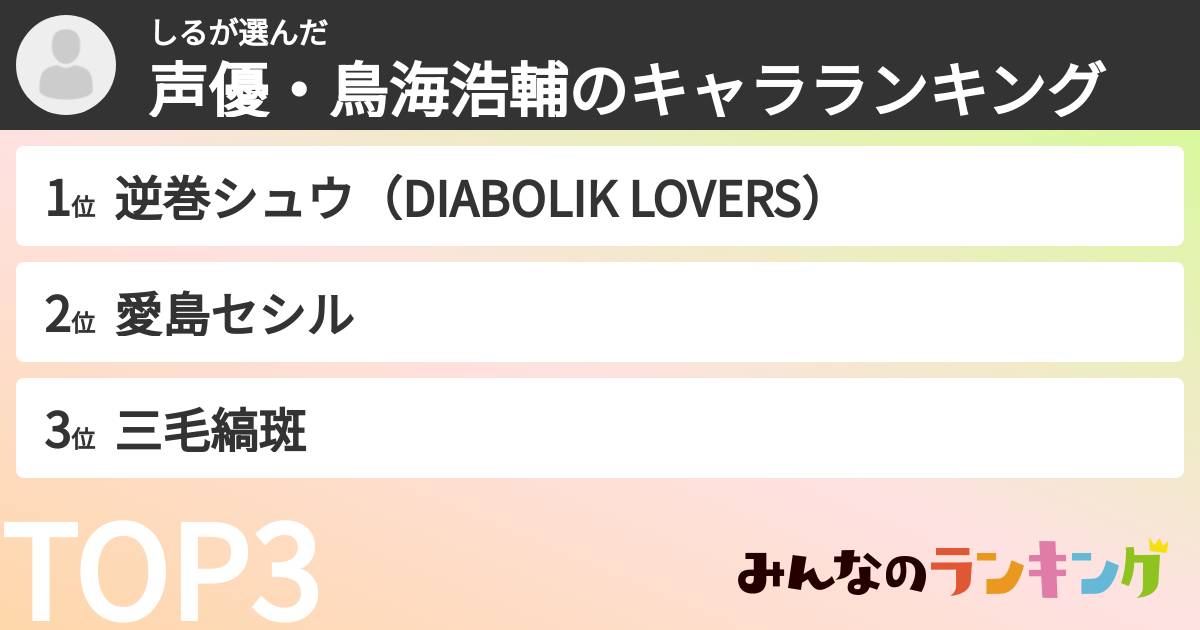 しるが選んだ
声優・鳥海浩輔のキャラランキング

1位 逆巻シュウ（DIABOLIK LOVERS）

2位 愛島セシル

3位 三毛縞斑

TOP3

みんなのランキング